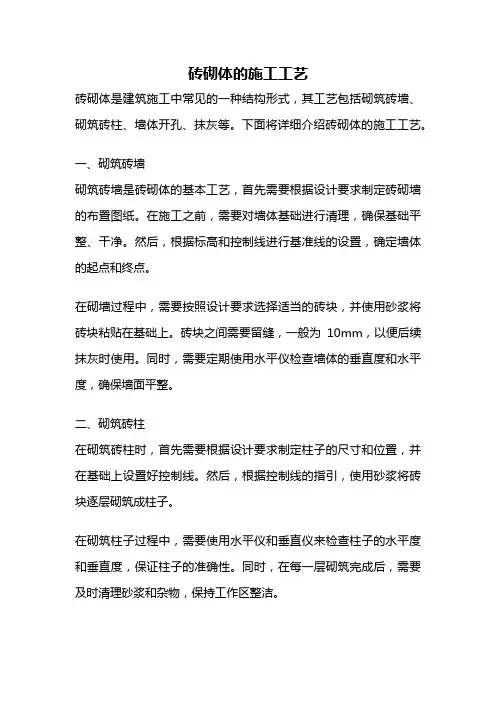 砖砌体的施工工艺

砖砌体是建筑施工中常见的一种结构形式，其工艺包括砌筑砖墙、砌筑砖柱、墙体开孔、抹灰等。下面将详细介绍砖砌体的施工工艺。

一、砌筑砖墙

砌筑砖墙是砖砌体的基本工艺，首先需要根据设计要求制定砖砌墙的布置图纸。在施工之前，需要对墙体基础进行清理，确保基础平整、干净。然后，根据标高和控制线进行基准线的设置，确定墙体的起点和终点。

在砌墙过程中，需要按照设计要求选择适当的砖块，并使用砂浆将砖块粘贴在基础上。砖块之间需要留缝，一般为 10mm，以便后续抹灰时使用。同时，需要定期使用水平仪检查墙体的垂直度和水平度，确保墙面平整。

二、砌筑砖柱

在砌筑砖柱时，首先需要根据设计要求制定柱子的尺寸和位置，并在基础上设置好控制线。然后，根据控制线的指引，使用砂浆将砖块逐层砌筑成柱子。

在砌筑柱子过程中，需要使用水平仪和垂直仪来检查柱子的水平度和垂直度，保证柱子的准确性。同时，在每一层砌筑完成后，需要及时清理砂浆和杂物，保持工作区整洁。